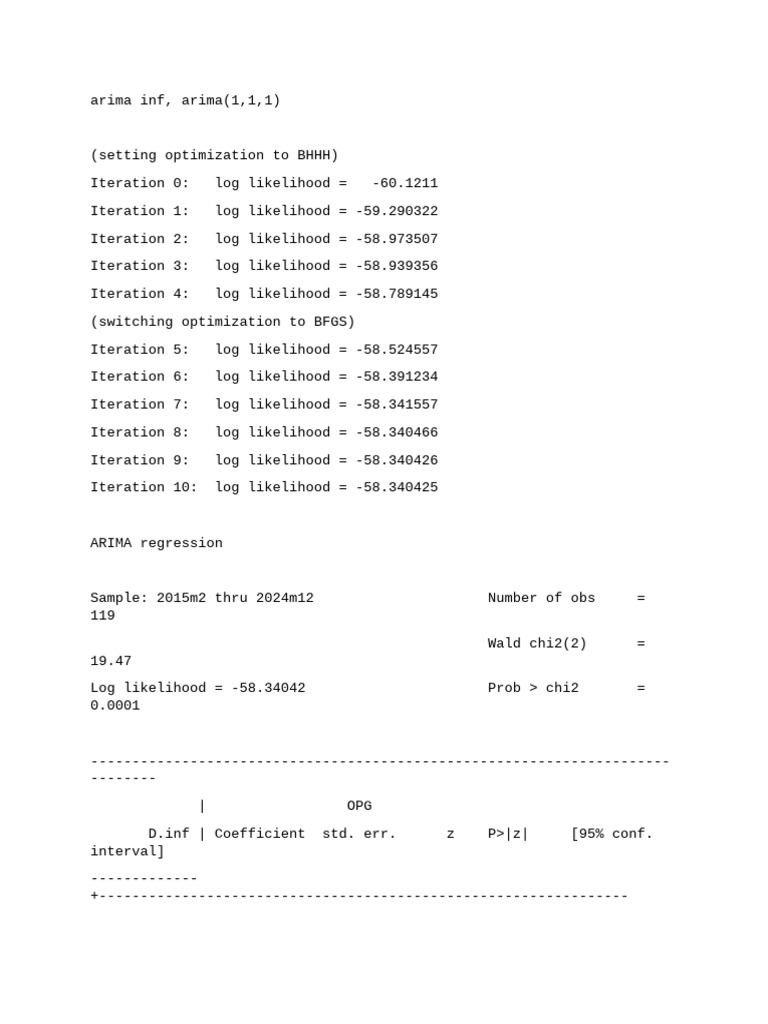 arima inf, arima(1,1,1)

(setting optimization to BHHH)
Iteration 0:   log likelihood =   -60.1211
Iteration 1:   log likelihood = -59.290322
Iteration 2:   log likelihood = -58.973507
Iteration 3:   log likelihood = -58.939356
Iteration 4:   log likelihood = -58.789145
(switching optimization to BFGS)
Iteration 5:   log likelihood = -58.524557
Iteration 6:   log likelihood = -58.391234
Iteration 7:   log likelihood = -58.341557
Iteration 8:   log likelihood = -58.340466
Iteration 9:   log likelihood = -58.340426
Iteration 10:  log likelihood = -58.340425

ARIMA regression

Sample: 2015m2 thru 2024m12                    Number of obs     = 119

                                               Wald chi2(2)      = 19.47

Log likelihood = -58.34042                     Prob > chi2       = 0.0001

------------------------------------------------------------------------------

             |                 OPG

       D.inf | Coefficient  std. err.      z    P>|z|     [95% conf. interval]

-------------+----------------------------------------------------------------